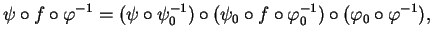 $\psi \circ f \circ \varphi^{-1} = (\psi \circ \psi_0^{-1}) \circ (\psi_0 \circ f \circ \varphi_0^{-1}) \circ (\varphi_0 \circ \varphi^{-1}),$